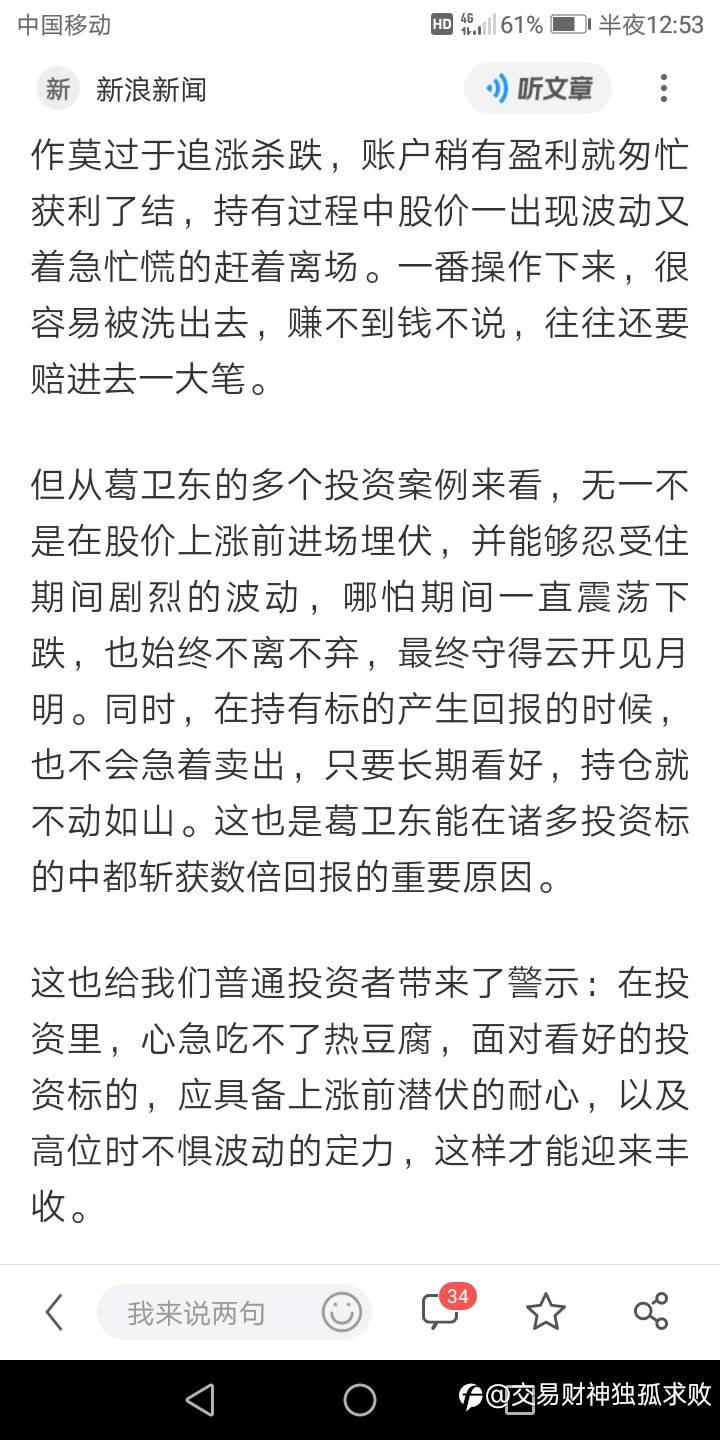 中国移动 HD 4G 61% 半夜12:53

新 新浪新闻 听文章

作莫过于追涨杀跌，账户稍有盈利就匆忙获利了结，持有过程中股价一出现波动又着急忙慌的赶着离场。一番操作下来，很容易被洗出去，赚不到钱不说，往往还要赔进去一大笔。

但从葛卫东的多个投资案例来看，无一不是在股价上涨前进场埋伏，并能够忍受住期间剧烈的波动，哪怕期间一直震荡下跌，也始终不离不弃，最终守得云开见月明。同时，在持有标的产生回报的时候，也不会急着卖出，只要长期看好，持仓就不动如山。这也是葛卫东能在诸多投资标的中都斩获数倍回报的重要原因。

这也给我们普通投资者带来了警示：在投资里，心急吃不了热豆腐，面对看好的投资标的，应具备上涨前潜伏的耐心，以及高位时不惧波动的定力，这样才能迎来丰收。

我来说两句 34

@交易财神独孤求败